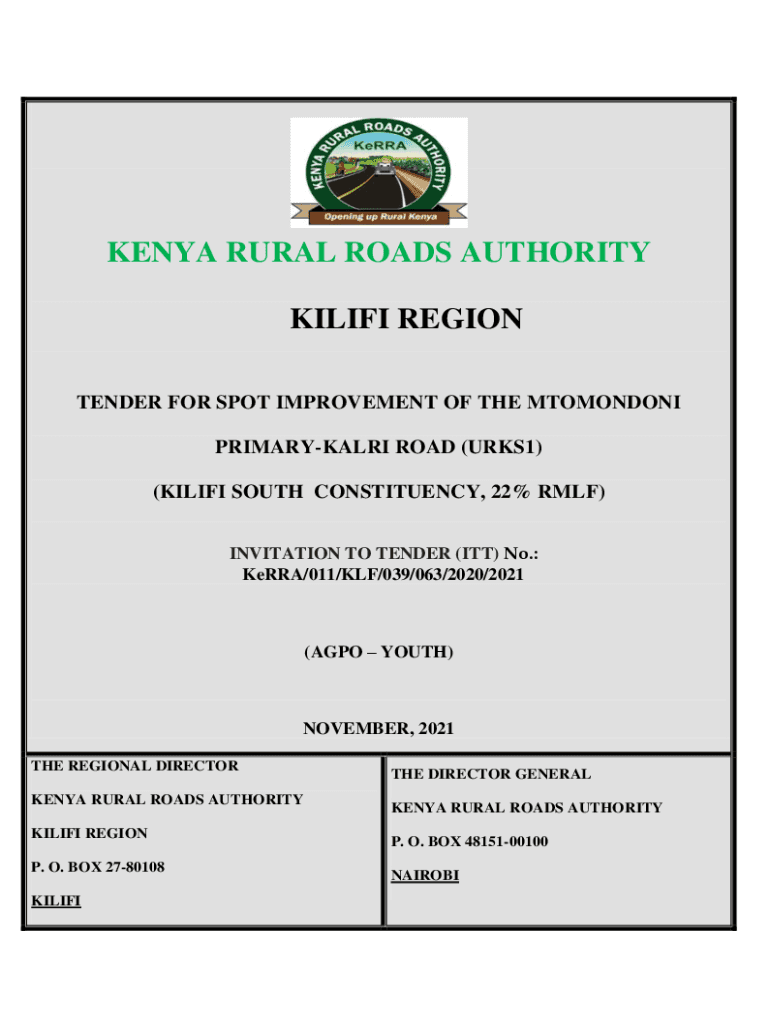 KENYA RURAL ROADS AUTHORITY

KeRRA

Opening up Rural Kenya

KENYA RURAL ROADS AUTHORITY

KILIFI REGION

TENDER FOR SPOT IMPROVEMENT OF THE MTOMONDONI

PRIMARY-KALRI ROAD (URKS1)

(KILIFI SOUTH CONSTITUENCY, 22% RMLF)

INVITATION TO TENDER (ITT) No.: KeRRA/011/KLF/039/063/2020/2021

(AGPO – YOUTH)

NOVEMBER, 2021

THE REGIONAL DIRECTOR

KENYA RURAL ROADS AUTHORITY

KILIFI REGION

P. O. BOX 27-80108

KILIFI

THE DIRECTOR GENERAL

KENYA RURAL ROADS AUTHORITY

P. O. BOX 48151-00100

NAIROBI